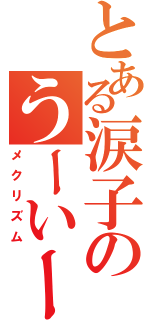 とある涙子のうーいー
メクリズム